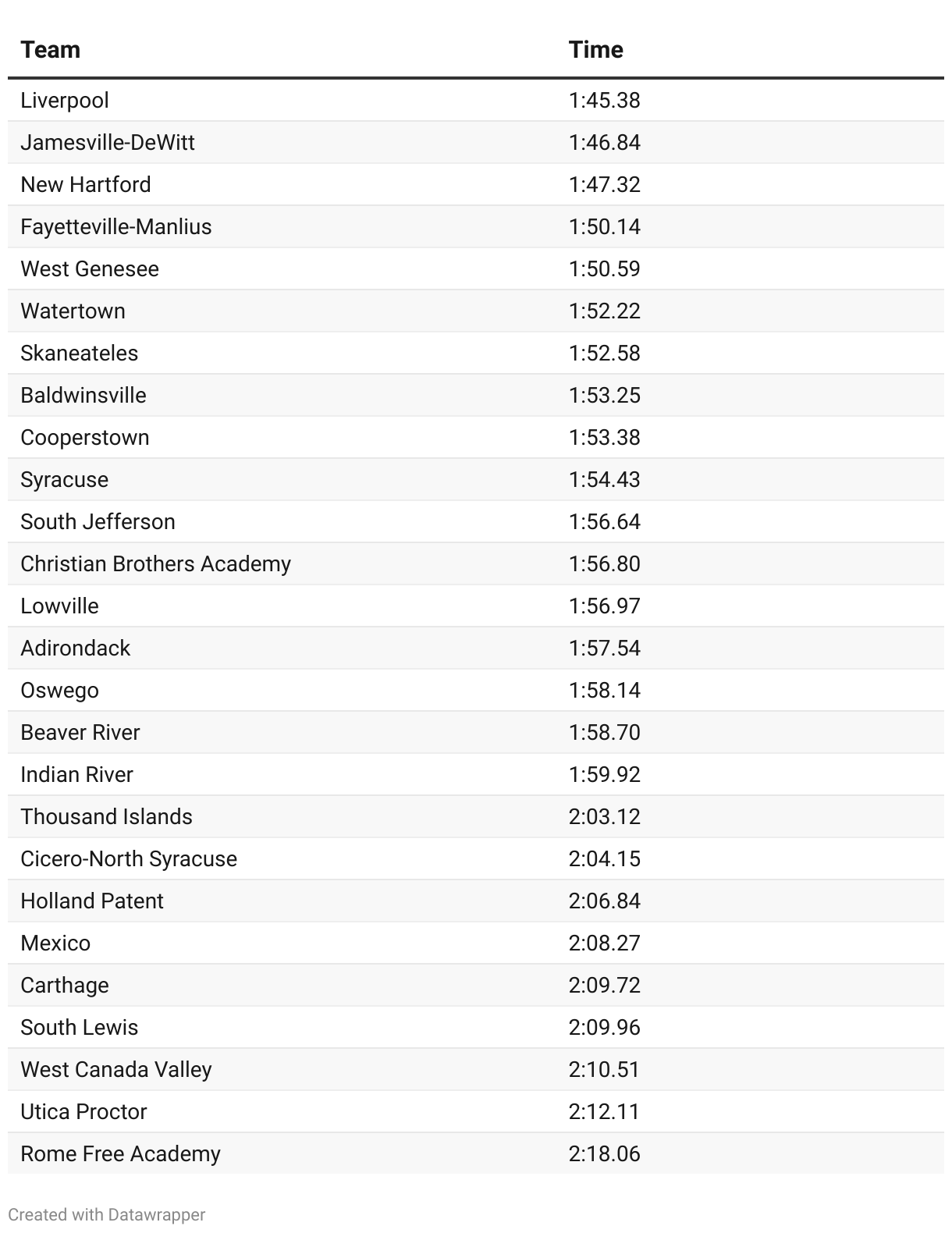 | Team | Time |
|---|---|
| Liverpool | 1:45.38 |
| Jamesville-DeWitt | 1:46.84 |
| New Hartford | 1:47.32 |
| Fayetteville-Manlius | 1:50.14 |
| West Genesee | 1:50.59 |
| Watertown | 1:52.22 |
| Skaneateles | 1:52.58 |
| Baldwinsville | 1:53.25 |
| Cooperstown | 1:53.38 |
| Syracuse | 1:54.43 |
| South Jefferson | 1:56.64 |
| Christian Brothers Academy | 1:56.80 |
| Lowville | 1:56.97 |
| Adirondack | 1:57.54 |
| Oswego | 1:58.14 |
| Beaver River | 1:58.70 |
| Indian River | 1:59.92 |
| Thousand Islands | 2:03.12 |
| Cicero-North Syracuse | 2:04.15 |
| Holland Patent | 2:06.84 |
| Mexico | 2:08.27 |
| Carthage | 2:09.72 |
| South Lewis | 2:09.96 |
| West Canada Valley | 2:10.51 |
| Utica Proctor | 2:12.11 |
| Rome Free Academy | 2:18.06 |

Created with Datawrapper